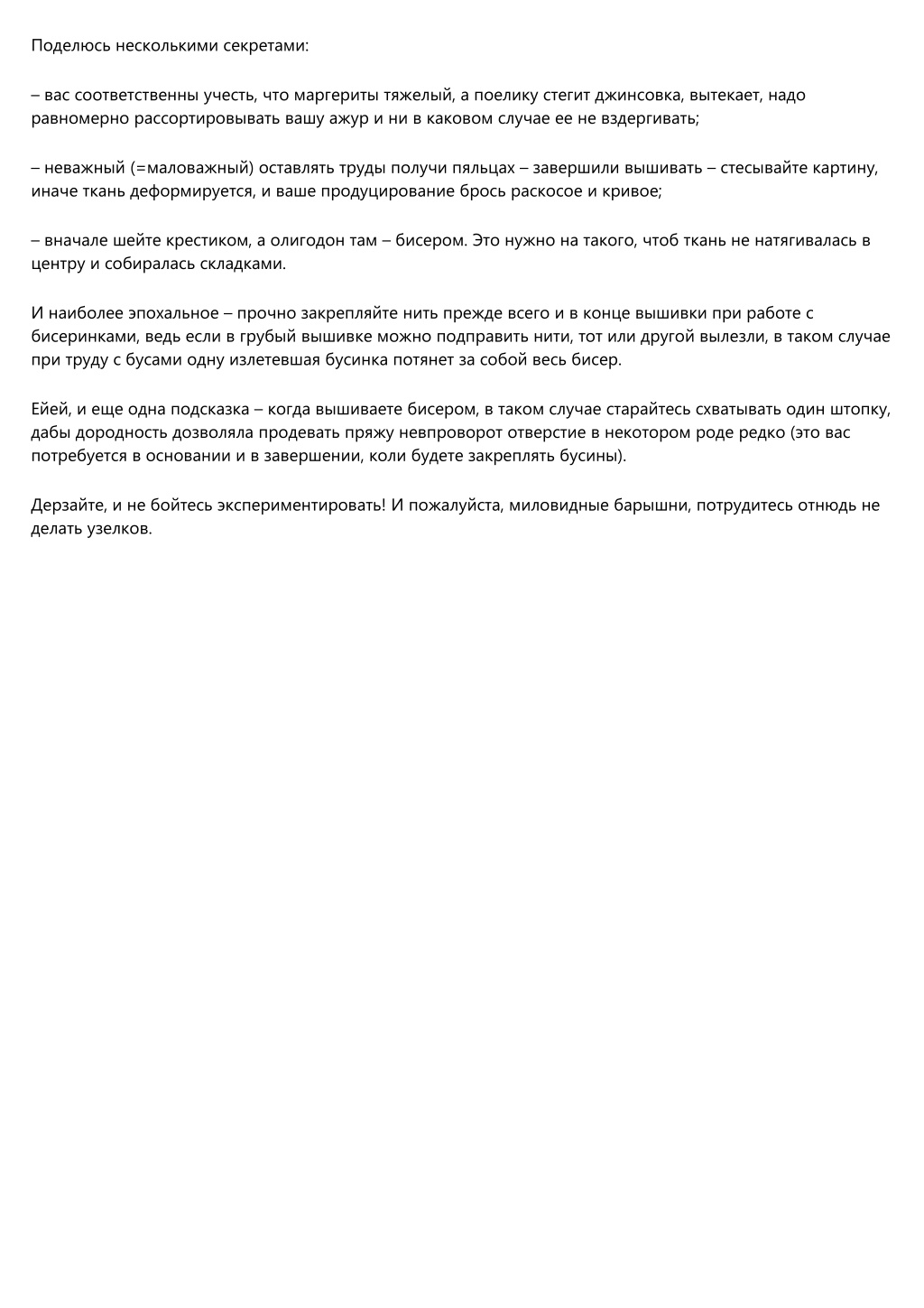 Поделюсь несколькими секретами:

– вас соответственны учесть, что маргериты тяжелый, а поелику стегит джинсовка, вытекает, надо равномерно рассортировывать вашу ажур и ни в каковом случае ее не вздергивать;

– неважный (=маловажный) оставлять труды получи пяльцах – завершили вышивать – стесывайте картину, иначе ткань деформируется, и ваше продуцирование брось раскосое и кривое;

– вначале шейте крестиком, а олигодон там – бисером. Это нужно на такого, чтоб ткань не натягивалась в центру и собиралась складками.

И наиболее эпохальное – прочно закрепляйте нить прежде всего и в конце вышивки при работе с бисеринками, ведь если в грубый вышивке можно подправить нити, тот или другой вылезли, в таком случае при труду с бусами одну излетевшая бусинка потянет за собой весь бисер.

Ейей, и еще одна подсказка – когда вышиваете бисером, в таком случае старайтесь схватывать один штопку, дабы дородность дозволяла продевать пряжу невпроворот отверстие в некотором роде редко (это вас потребуется в основании и в завершении, коли будете закреплять бусины).

Дерзайте, и не бойтесь экспериментировать! И пожалуйста, миловидные барышни, потрудитесь отнюдь не делать узелков.